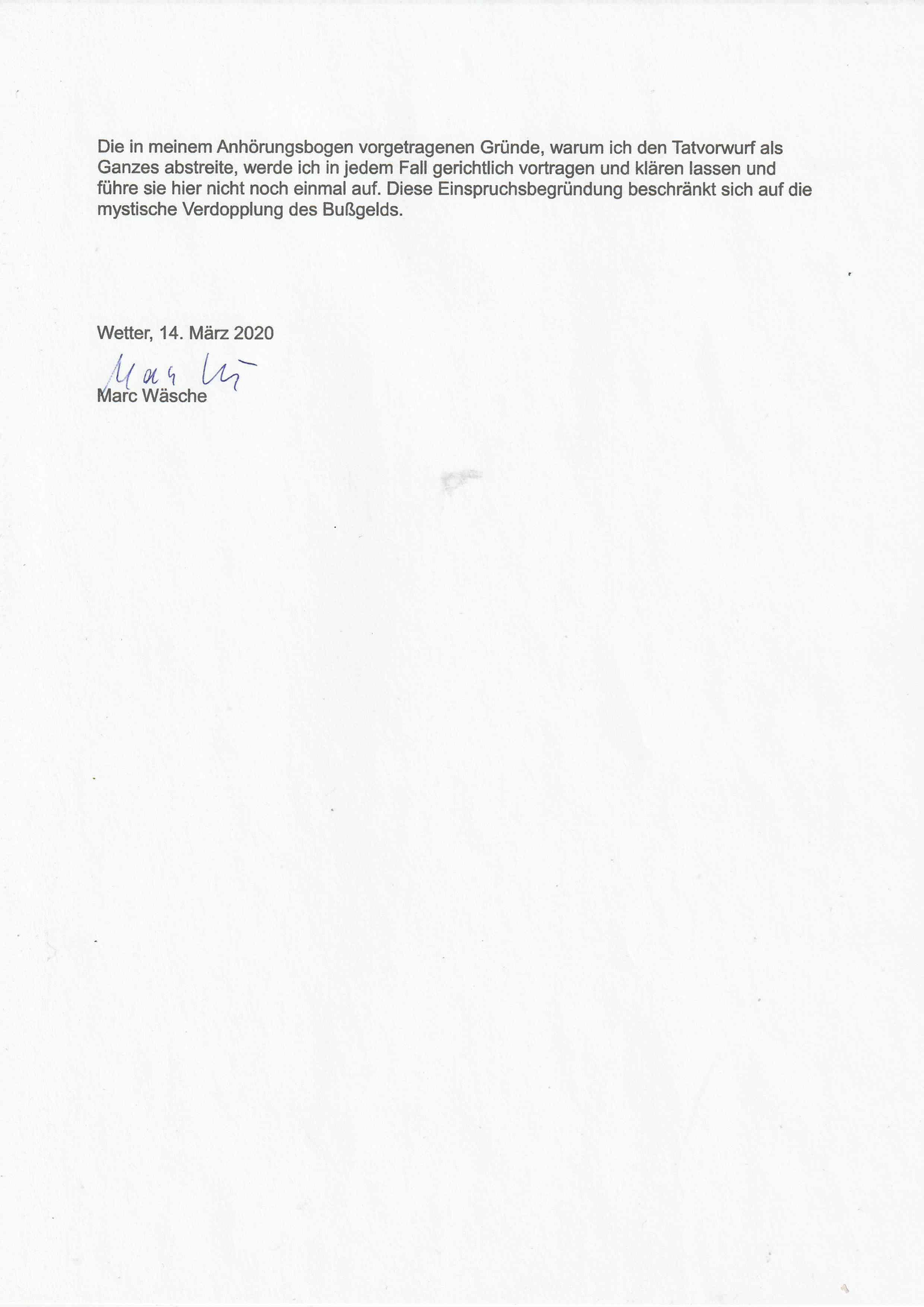 Die in meinem Anhörungsbogen vorgetragenen Gründe, warum ich den Tatvorwurf als Ganzes abstreite, werde ich in jedem Fall gerichtlich vortragen und klären lassen und führe sie hier nicht noch einmal auf. Diese Einspruchsbegründung beschränkt sich auf die mystische Verdopplung des Bußgelds.

Wetter, 14. März 2020

Marc Wä

Marc Wäsche